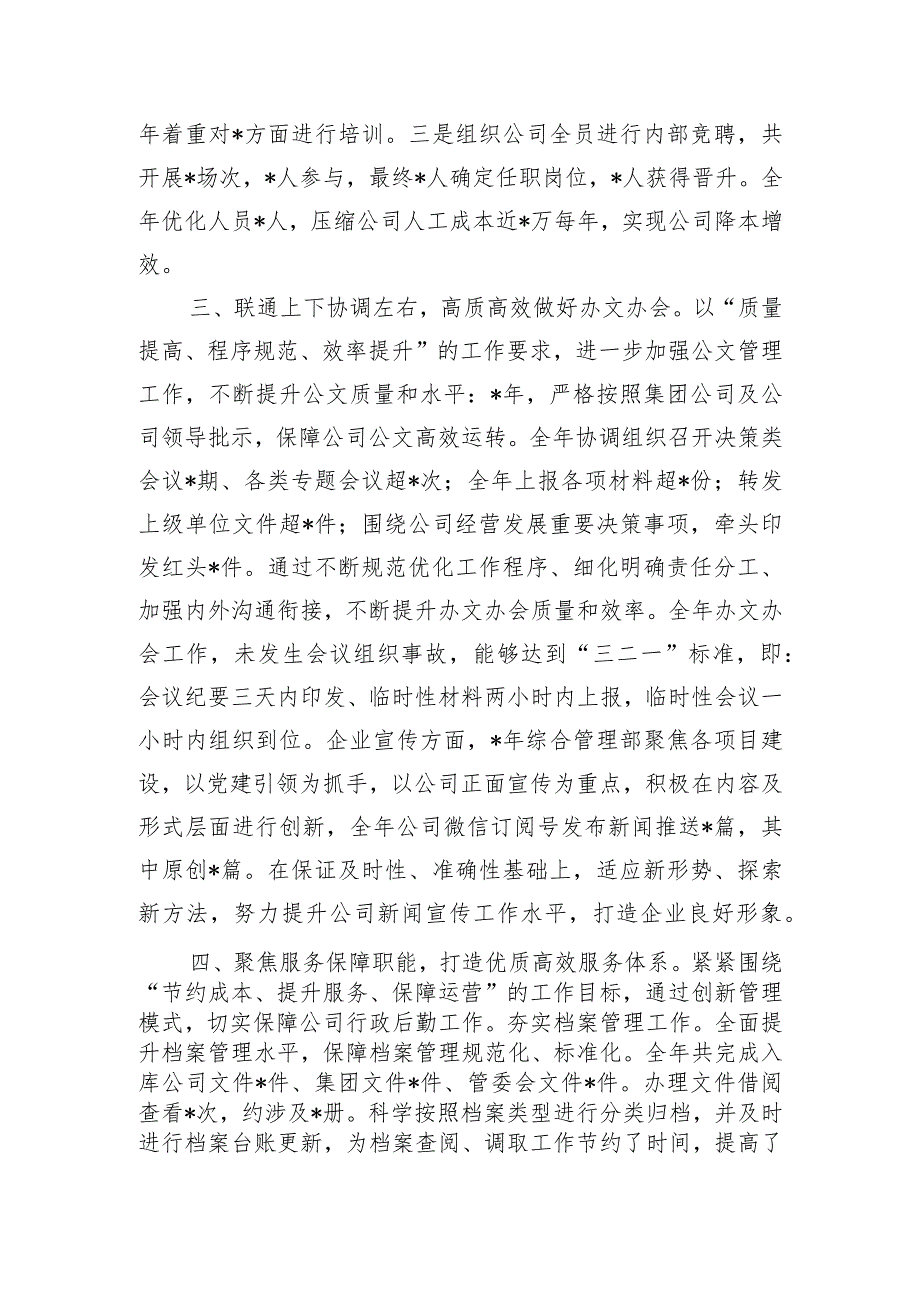 年着重对*方面进行培训。三是组织公司全员进行内部竞聘，共开展*场次，*人参与，最终*人确定任职岗位，*人获得晋升。全年优化人员*人，压缩公司人工成本近*万每年，实现公司降本增效。

三、联通上下协调左右，高质高效做好办文办会。以“质量提高、程序规范、效率提升”的工作要求，进一步加强公文管理工作，不断提升公文质量和水平：*年，严格按照集团公司及公司领导批示，保障公司公文高效运转。全年协调组织召开决策类会议*期、各类专题会议超*次；全年上报各项材料超*份；转发上级单位文件超*件；围绕公司经营发展重要决策事项，牵头印发红头*件。通过不断规范优化工作程序、细化明确责任分工、加强内外沟通衔接，不断提升办文办会质量和效率。全年办文办会工作，未发生会议组织事故，能够达到“三二一”标准，即：会议纪要三天内印发、临时性材料两小时内上报，临时性会议一小时内组织到位。企业宣传方面，*年综合管理部聚焦各项目建设，以党建引领为抓手，以公司正面宣传为重点，积极在内容及形式层面进行创新，全年公司微信订阅号发布新闻推送*篇，其中原创*篇。在保证及时性、准确性基础上，适应新形势、探索新方法，努力提升公司新闻宣传工作水平，打造企业良好形象。

四、聚焦服务保障职能，打造优质高效服务体系。紧紧围绕“节约成本、提升服务、保障运营”的工作目标，通过创新管理模式，切实保障公司行政后勤工作。夯实档案管理工作。全面提升档案管理水平，保障档案管理规范化、标准化。全年共完成入库公司文件*件、集团文件*件、管委会文件*件。办理文件借阅查看*次，约涉及*册。科学按照档案类型进行分类归档，并及时进行档案台账更新，为档案查阅、调取工作节约了时间，提高了